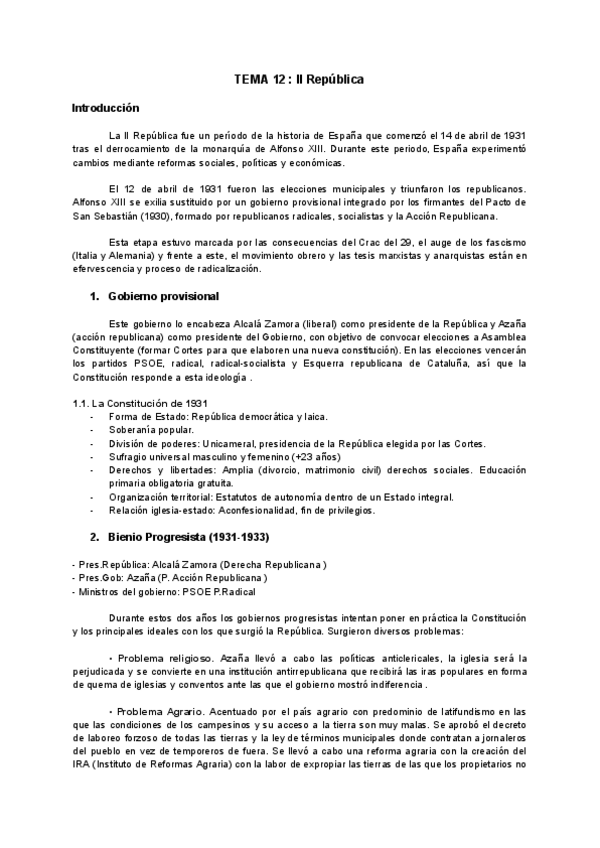 TEMA 12 : II República

Introducción

La II República fue un período de la historia de España que comenzó el 14 de abril de 1931 tras el derrocamiento de la monarquía de Alfonso XIII. Durante este periodo, España experimentó cambios mediante reformas sociales, políticas y económicas.

El 12 de abril de 1931 fueron las elecciones municipales y triunfaron los republicanos. Alfonso XIII se exilia sustituido por un gobierno provisional integrado por los firmantes del Pacto de San Sebastián (1930), formado por republicanos radicales, socialistas y la Acción Republicana.

Esta etapa estuvo marcada por las consecuencias del Crac del 29, el auge de los fascismo (Italia y Alemania) y frente a este, el movimiento obrero y las tesis marxistas y anarquistas están en efervescencia y proceso de radicalización.

1. Gobierno provisional

Este gobierno lo encabeza Alcalá Zamora (liberal) como presidente de la República y Azaña (acción republicana) como presidente del Gobierno, con objetivo de convocar elecciones a Asamblea Constituyente (formar Cortes para que elaboren una nueva constitución). En las elecciones vencerán los partidos PSOE, radical, radical-socialista y Esquerra republicana de Cataluña, así que la Constitución responde a esta ideología .

1.1. La Constitución de 1931
- Forma de Estado: República democrática y laica.
- Soberanía popular.
- División de poderes: Unicameral, presidencia de la República elegida por las Cortes.
- Sufragio universal masculino y femenino (+23 años)
- Derechos y libertades: Amplia (divorcio, matrimonio civil) derechos sociales. Educación primaria obligatoria gratuita.
- Organización territorial: Estatutos de autonomía dentro de un Estado integral.
- Relación iglesia-estado: Aconfesionalidad, fin de privilegios.

2. Bienio Progresista (1931-1933)

- Pres.República: Alcalá Zamora (Derecha Republicana )
- Pres.Gob: Azaña (P. Acción Republicana )
- Ministros del gobierno: PSOE P.Radical

Durante estos dos años los gobiernos progresistas intentan poner en práctica la Constitución y los principales ideales con los que surgió la República. Surgieron diversos problemas:

• Problema religioso. Azaña llevó a cabo las políticas anticlericales, la iglesia será la perjudicada y se convierte en una institución antirrepublicana que recibirá las iras populares en forma de quema de iglesias y conventos ante las que el gobierno mostró indiferencia .

• Problema Agrario. Acentuado por el país agrario con predominio de latifundismo en las que las condiciones de los campesinos y su acceso a la tierra son muy malas. Se aprobó el decreto de laboreo forzoso de todas las tierras y la ley de términos municipales donde contratan a jornaleros del pueblo en vez de temporeros de fuera. Se llevó a cabo una reforma agraria con la creación del IRA (Instituto de Reformas Agraria) con la labor de expropiar las tierras de las que los propietarios no